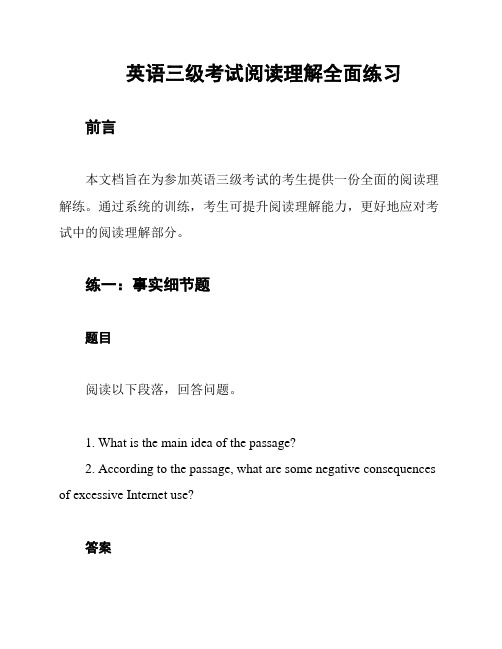 英语三级考试阅读理解全面练习

前言

本文档旨在为参加英语三级考试的考生提供一份全面的阅读理解练。通过系统的训练，考生可提升阅读理解能力，更好地应对考试中的阅读理解部分。

练一：事实细节题

题目

阅读以下段落，回答问题。

1. What is the main idea of the passage?

2. According to the passage, what are some negative consequences of excessive Internet use?

答案